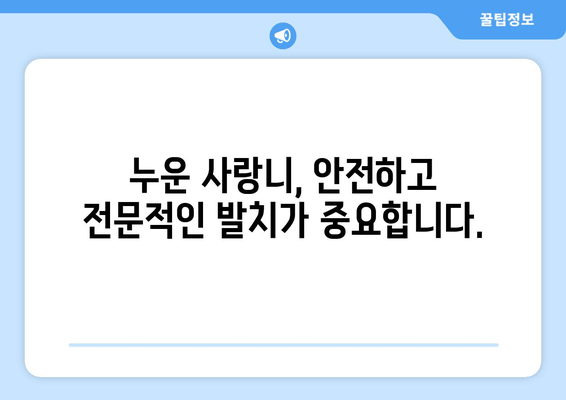 꿀팁정보

누운 사랑니, 안전하고 전문적인 발치가 중요합니다.